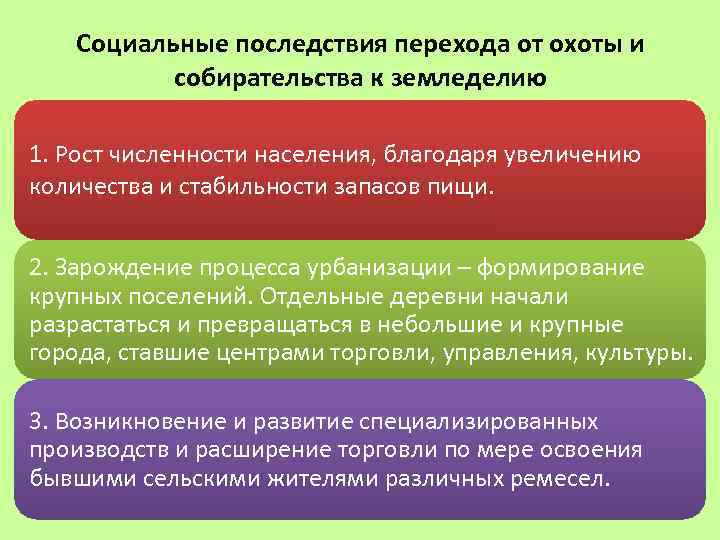 Социальные последствия перехода от охоты и собирательства к земледелию

1. Рост численности населения, благодаря увеличению количества и стабильности запасов пищи.

2. Зарождение процесса урбанизации – формирование крупных поселений. Отдельные деревни начали разрастаться и превращаться в небольшие и крупные города, ставшие центрами торговли, управления, культуры.

3. Возникновение и развитие специализированных производств и расширение торговли по мере освоения бывшими сельскими жителями различных ремесел.